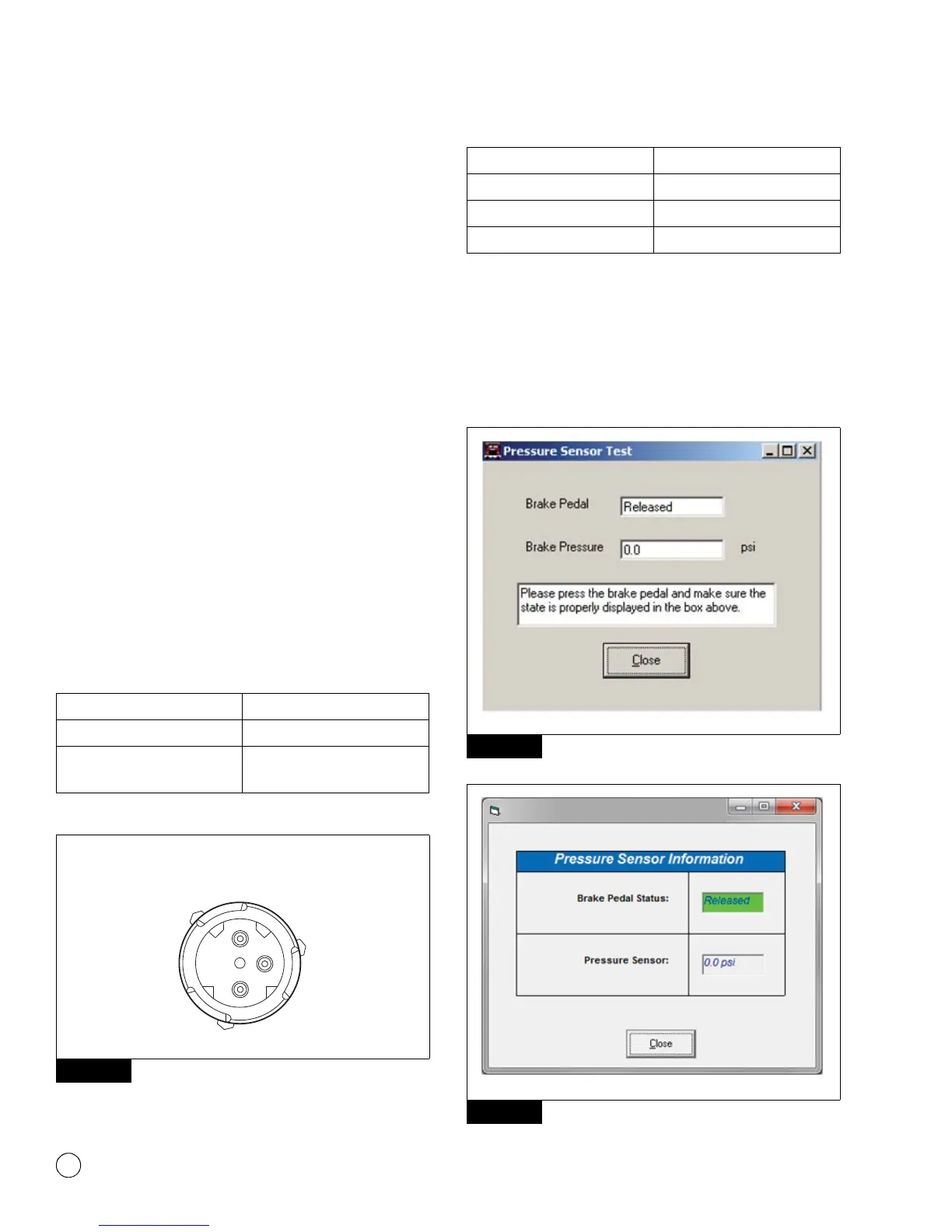 Pressure Sensor Test

Brake Pedal
Released

Brake Pressure
0.0
psi

Please press the brake pedal and make sure the state is properly displayed in the box above.

Close

Pressure Sensor Information

Brake Pedal Status:
Released

Pressure Sensor:
0.0 psi

Close